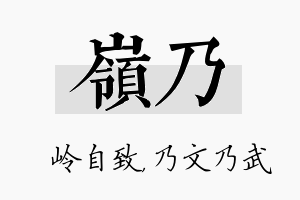 嶺乃

岭自致，乃文乃武